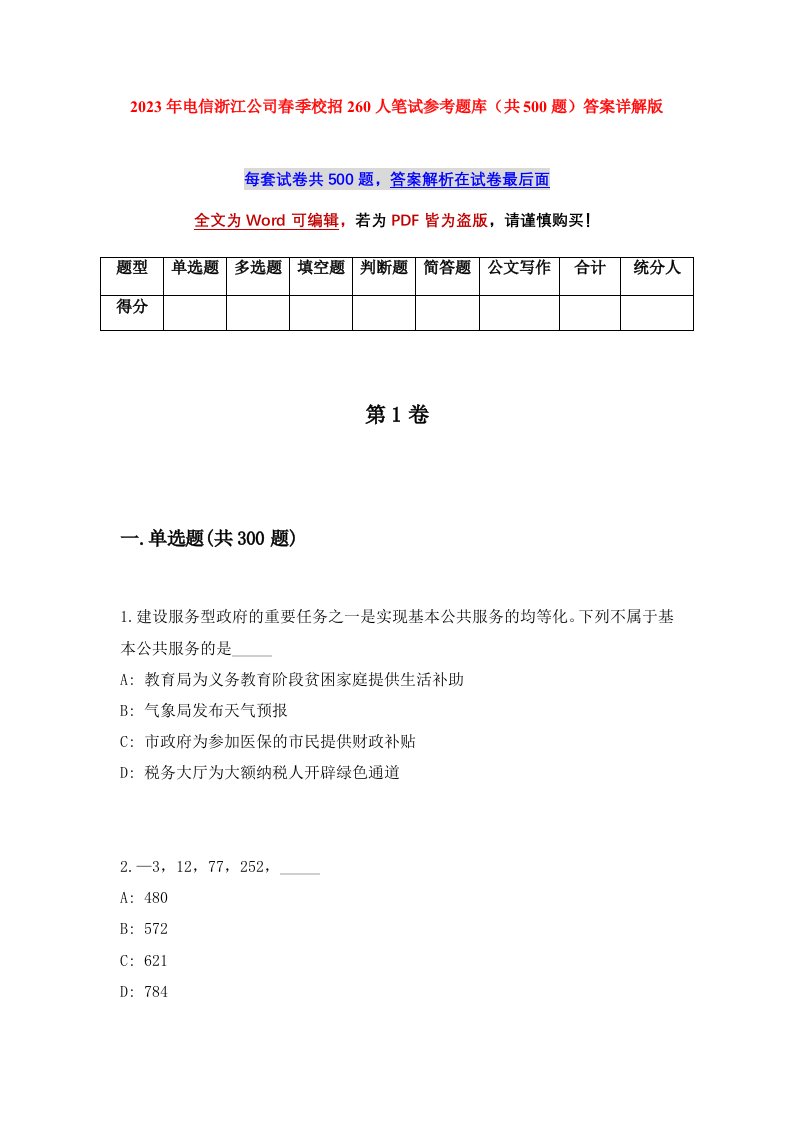 2023年电信浙江公司春季校招260人笔试参考题库（共500题）答案详解版

每套试卷共500题，答案解析在试卷最后面

全文为Word可编辑，若为PDF皆为盗版，请谨慎购买！

| 题型 | 单选题 | 多选题 | 填空题 | 判断题 | 简答题 | 公文写作 | 合计 | 统分人 |
|---|---|---|---|---|---|---|---|---|
| 得分 | | | | | | | | |

第1卷

一.单选题(共300题)

1.建设服务型政府的重要任务之一是实现基本公共服务的均等化。下列不属于基本公共服务的是_____

A: 教育局为义务教育阶段贫困家庭提供生活补助

B: 气象局发布天气预报

C: 市政府为参加医保的市民提供财政补贴

D: 税务大厅为大额纳税人开辟绿色通道

2.—3，12，77，252，_____

A: 480

B: 572

C: 621

D: 784